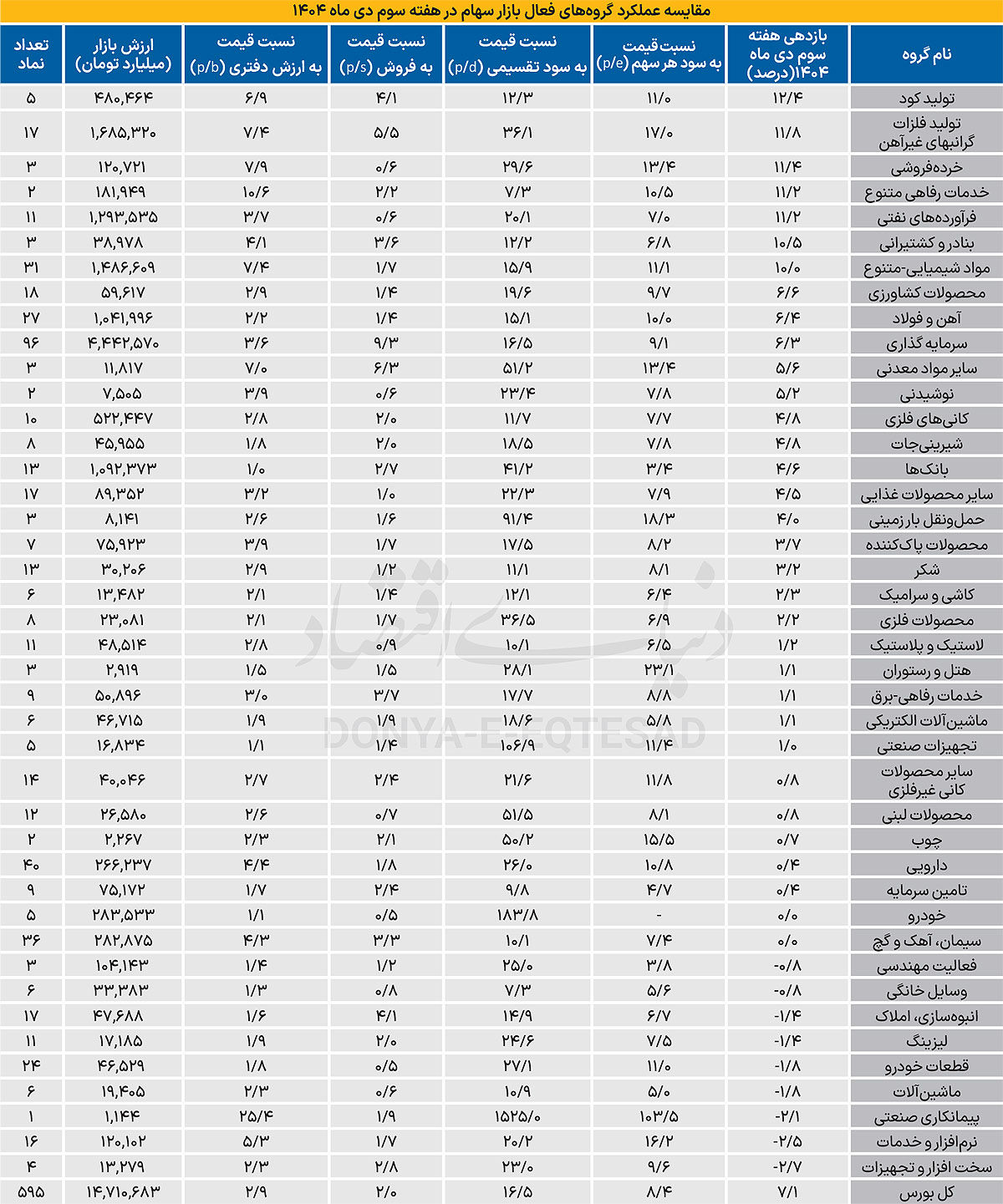 مقایسه عملکرد گروه‌های فعال بازار سهام در هفته سوم دی ماه ۱۴۰۴

| نام گروه | بازدهی هفته سوم دی ماه ۱۴۰۴(درصد) | نسبت قیمت به سود هر سهم (p/e) | نسبت قیمت به سود تقسیمی (p/d) | نسبت قیمت به فروش (p/s) | نسبت قیمت به ارزش دفتری (p/b) | ارزش بازار (میلیارد تومان) | تعداد نماد |
|---|---|---|---|---|---|---|---|
| تولید کود | ۱۲/۴ | ۱۱/۰ | ۱۲/۳ | ۴/۱ | ۶/۹ | ۴۸۰,۴۶۴ | ۵ |
| تولید فلزات گرانبهای غیرآهن | ۱۱/۸ | ۱۷/۰ | ۳۶/۱ | ۵/۵ | ۷/۴ | ۱,۶۸۵,۳۲۰ | ۱۷ |
| خرده‌فروشی | ۱۱/۴ | ۱۳/۴ | ۲۹/۶ | ۰/۶ | ۷/۹ | ۱۲۰,۷۲۱ | ۳ |
| خدمات رفاهی متنوع | ۱۱/۲ | ۱۰/۵ | ۷/۳ | ۲/۲ | ۱۰/۶ | ۱۸۱,۹۴۹ | ۲ |
| فرآورده‌های نفتی | ۱۱/۲ | ۷/۰ | ۲۰/۱ | ۰/۶ | ۳/۷ | ۱,۲۹۳,۵۳۵ | ۱۱ |
| بنادر و کشتیرانی | ۱۰/۵ | ۶/۸ | ۱۲/۲ | ۳/۶ | ۴/۱ | ۳۸,۹۷۸ | ۳ |
| مواد شیمیایی-متنوع | ۱۰/۰ | ۱۱/۱ | ۱۵/۹ | ۱/۷ | ۷/۴ | ۱,۴۸۶,۶۰۹ | ۳۱ |
| محصولات کشاورزی | ۶/۶ | ۹/۷ | ۱۹/۶ | ۱/۴ | ۲/۹ | ۵۹,۶۱۷ | ۱۸ |
| آهن و فولاد | ۶/۴ | ۱۰/۰ | ۱۵/۱ | ۱/۴ | ۲/۲ | ۱,۰۴۱,۹۹۶ | ۲۷ |
| سرمایه گذاری | ۶/۳ | ۹/۱ | ۱۶/۵ | ۹/۳ | ۳/۶ | ۴,۴۴۲,۵۷۰ | ۹۶ |
| سایر مواد معدنی | ۵/۶ | ۱۳/۴ | ۵۱/۲ | ۶/۳ | ۷/۰ | ۱۱,۸۱۷ | ۳ |
| نوشیدنی | ۵/۲ | ۷/۸ | ۲۳/۴ | ۰/۶ | ۳/۹ | ۷,۵۰۵ | ۲ |
| کانی‌های فلزی | ۴/۸ | ۷/۷ | ۱۱/۷ | ۲/۰ | ۲/۸ | ۵۲۲,۴۴۷ | ۱۰ |
| شیرینی‌جات | ۴/۸ | ۷/۸ | ۱۸/۵ | ۲/۰ | ۱/۸ | ۴۵,۹۵۵ | ۸ |
| بانک‌ها | ۴/۶ | ۳/۴ | ۴۱/۲ | ۲/۷ | ۱/۰ | ۱,۰۹۲,۳۷۳ | ۱۳ |
| سایر محصولات غذایی | ۴/۵ | ۷/۹ | ۲۲/۳ | ۱/۰ | ۳/۲ | ۸۹,۳۵۲ | ۱۷ |
| حمل‌ونقل بار زمینی | ۴/۰ | ۱۸/۳ | ۹۱/۴ | ۱/۶ | ۲/۶ | ۸,۱۴۱ | ۳ |
| محصولات پاک‌کننده | ۳/۷ | ۸/۲ | ۱۷/۵ | ۱/۷ | ۳/۹ | ۷۵,۹۲۳ | ۷ |
| شکر | ۳/۲ | ۸/۱ | ۱۱/۱ | ۱/۲ | ۲/۹ | ۳۰,۲۰۶ | ۱۳ |
| کاشی و سرامیک | ۲/۳ | ۶/۴ | ۱۲/۱ | ۱/۴ | ۲/۱ | ۱۳,۴۸۲ | ۶ |
| محصولات فلزی | ۲/۲ | ۶/۹ | ۳۶/۵ | ۱/۷ | ۲/۱ | ۲۳,۰۸۱ | ۸ |
| لاستیک و پلاستیک | ۱/۲ | ۶/۵ | ۱۰/۱ | ۰/۹ | ۲/۸ | ۴۸,۵۱۴ | ۱۱ |
| هتل و رستوران | ۱/۱ | ۲۳/۱ | ۲۸/۱ | ۱/۵ | ۱/۵ | ۲,۹۱۹ | ۳ |
| خدمات رفاهی-برق | ۱/۱ | ۸/۸ | ۱۷/۷ | ۳/۷ | ۳/۰ | ۵۰,۸۹۶ | ۹ |
| ماشین‌آلات الکتریکی | ۱/۱ | ۵/۸ | ۱۸/۶ | ۱/۹ | ۱/۹ | ۴۶,۷۱۵ | ۶ |
| تجهیزات صنعتی | ۱/۰ | ۱۱/۴ | ۱۰۶/۹ | ۱/۴ | ۱/۱ | ۱۶,۸۳۴ | ۵ |
| سایر محصولات کانی غیرفلزی | ۰/۸ | ۱۱/۸ | ۲۱/۶ | ۲/۴ | ۲/۷ | ۴۰,۰۴۶ | ۱۴ |
| محصولات لبنی | ۰/۸ | ۸/۱ | ۵۱/۵ | ۰/۷ | ۲/۶ | ۲۶,۵۸۰ | ۱۲ |
| چوب | ۰/۷ | ۱۵/۵ | ۵۰/۲ | ۲/۱ | ۲/۳ | ۲,۲۶۷ | ۲ |
| دارویی | ۰/۴ | ۱۰/۸ | ۲۶/۰ | ۱/۸ | ۴/۴ | ۲۶۶,۲۳۷ | ۴۰ |
| تامین سرمایه | ۰/۴ | ۴/۷ | ۹/۸ | ۲/۴ | ۱/۷ | ۷۵,۱۷۲ | ۹ |
| خودرو | ۰/۰ | - | ۱۸۳/۸ | ۰/۵ | ۱/۱ | ۲۸۳,۵۳۳ | ۵ |
| سیمان، آهک و گچ | ۰/۰ | ۷/۴ | ۱۰/۱ | ۳/۳ | ۴/۳ | ۲۸۲,۸۷۵ | ۳۶ |
| فعالیت مهندسی | -۰/۸ | ۳/۸ | ۲۵/۰ | ۱/۲ | ۱/۴ | ۱۰۴,۱۴۳ | ۳ |
| وسایل خانگی | -۰/۸ | ۵/۶ | ۷/۳ | ۰/۸ | ۱/۳ | ۳۳,۳۸۳ | ۶ |
| انبوه‌سازی، املاک | -۱/۴ | ۶/۷ | ۱۴/۹ | ۴/۱ | ۱/۶ | ۴۷,۶۸۸ | ۱۷ |
| لیزینگ | -۱/۴ | ۷/۵ | ۲۴/۶ | ۲/۰ | ۱/۹ | ۱۷,۱۸۵ | ۱۱ |
| قطعات خودرو | -۱/۸ | ۱۱/۰ | ۲۷/۱ | ۰/۵ | ۱/۸ | ۴۶,۵۲۹ | ۲۴ |
| ماشین‌آلات | -۱/۸ | ۵/۰ | ۱۰/۹ | ۰/۶ | ۲/۳ | ۱۹,۴۰۵ | ۶ |
| پیمانکاری صنعتی | -۲/۱ | ۱۰۳/۵ | ۱۵۲۵/۰ | ۱/۹ | ۲۵/۴ | ۱,۱۴۴ | ۱ |
| نرم‌افزار و خدمات | -۲/۵ | ۱۶/۲ | ۲۰/۲ | ۱/۷ | ۵/۳ | ۱۲۰,۱۰۲ | ۱۶ |
| سخت افزار و تجهیزات | -۲/۷ | ۹/۶ | ۲۳/۰ | ۲/۸ | ۲/۳ | ۱۳,۲۷۹ | ۴ |
| کل بورس | ۷/۱ | ۸/۴ | ۱۶/۵ | ۲/۰ | ۲/۹ | ۱۴,۷۱۰,۶۸۳ | ۵۹۵ |

دنیای اقتصاد
DONYA-E-EQTESAD